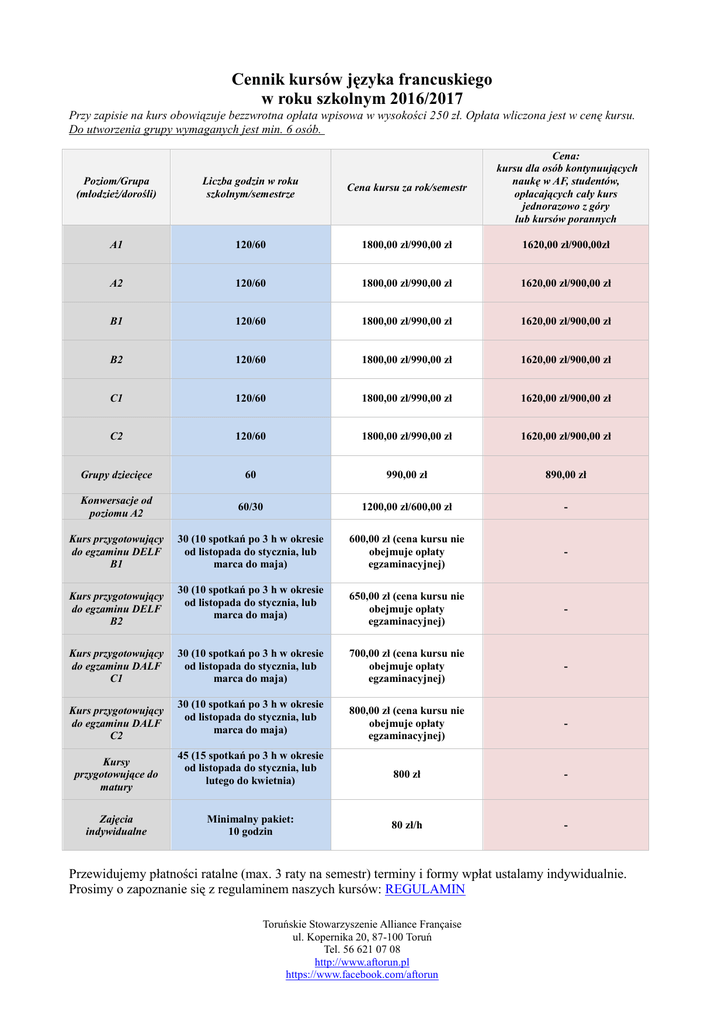 Cennik kursów języka francuskiego
w roku szkolnym 2016/2017

Przy zapisie na kurs obowiązuje bezzwrotna opłata wpisowa w wysokości 250 zł. Opłata wliczona jest w cenę kursu.
Do utworzenia grupy wymaganych jest min. 6 osób.

| Poziom/Grupa (młodzież/dorośli) | Liczba godzin w roku szkolnym/semestrze | Cena kursu za rok/semestr | Cena: kursu dla osób kontynuujących naukę w AF, studentów, opłacających cały kurs jednorazowo z góry lub kursów porannych |
|---|---|---|---|
| A1 | 120/60 | 1800,00 zł/990,00 zł | 1620,00 zł/900,00zł |
| A2 | 120/60 | 1800,00 zł/990,00 zł | 1620,00 zł/900,00 zł |
| B1 | 120/60 | 1800,00 zł/990,00 zł | 1620,00 zł/900,00 zł |
| B2 | 120/60 | 1800,00 zł/990,00 zł | 1620,00 zł/900,00 zł |
| C1 | 120/60 | 1800,00 zł/990,00 zł | 1620,00 zł/900,00 zł |
| C2 | 120/60 | 1800,00 zł/990,00 zł | 1620,00 zł/900,00 zł |
| Grupy dziecięce | 60 | 990,00 zł | 890,00 zł |
| Konwersacje od poziomu A2 | 60/30 | 1200,00 zł/600,00 zł | - |
| Kurs przygotowujący do egzaminu DELF B1 | 30 (10 spotkań po 3 h w okresie od listopada do stycznia, lub marca do maja) | 600,00 zł (cena kursu nie obejmuje opłaty egzaminacyjnej) | - |
| Kurs przygotowujący do egzaminu DELF B2 | 30 (10 spotkań po 3 h w okresie od listopada do stycznia, lub marca do maja) | 650,00 zł (cena kursu nie obejmuje opłaty egzaminacyjnej) | - |
| Kurs przygotowujący do egzaminu DALF C1 | 30 (10 spotkań po 3 h w okresie od listopada do stycznia, lub marca do maja) | 700,00 zł (cena kursu nie obejmuje opłaty egzaminacyjnej) | - |
| Kurs przygotowujący do egzaminu DALF C2 | 30 (10 spotkań po 3 h w okresie od listopada do stycznia, lub marca do maja) | 800,00 zł (cena kursu nie obejmuje opłaty egzaminacyjnej) | - |
| Kursy przygotowujące do matury | 45 (15 spotkań po 3 h w okresie od listopada do stycznia, lub lutego do kwietnia) | 800 zł | - |
| Zajęcia indywidualne | Minimalny pakiet: 10 godzin | 80 zł/h | - |

Przewidujemy płatności ratalne (max. 3 raty na semestr) terminy i formy wpłat ustalamy indywidualnie.
Prosimy o zapoznanie się z regulaminem naszych kursów: REGULAMIN

Toruńskie Stowarzyszenie Alliance Française
ul. Kopernika 20, 87-100 Toruń
Tel. 56 621 07 08
http://www.aftorun.pl
https://www.facebook.com/aftorun